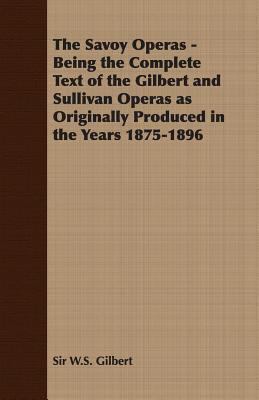 The Savoy Operas - Being the Complete Text of the Gilbert and Sullivan Operas as Originally Produced in the Years 1875-1896

Sir W.S. Gilbert